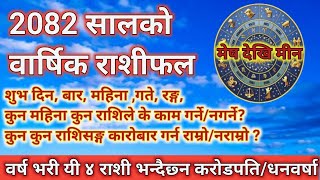 2082 सालको वार्षिक राशीफल

मेष देखि मीन

शुभ दिन, बार, महिना ,गते, रङ्ग,
कुन महिना कुन राशिले के काम गर्ने/नगर्ने?
कुन कुन राशिसङ्ग कारोबार गर्न राम्रो/नराम्रो ?

वर्ष भरी यी ४ राशी भन्दैछन करोडपति/धनवर्षा